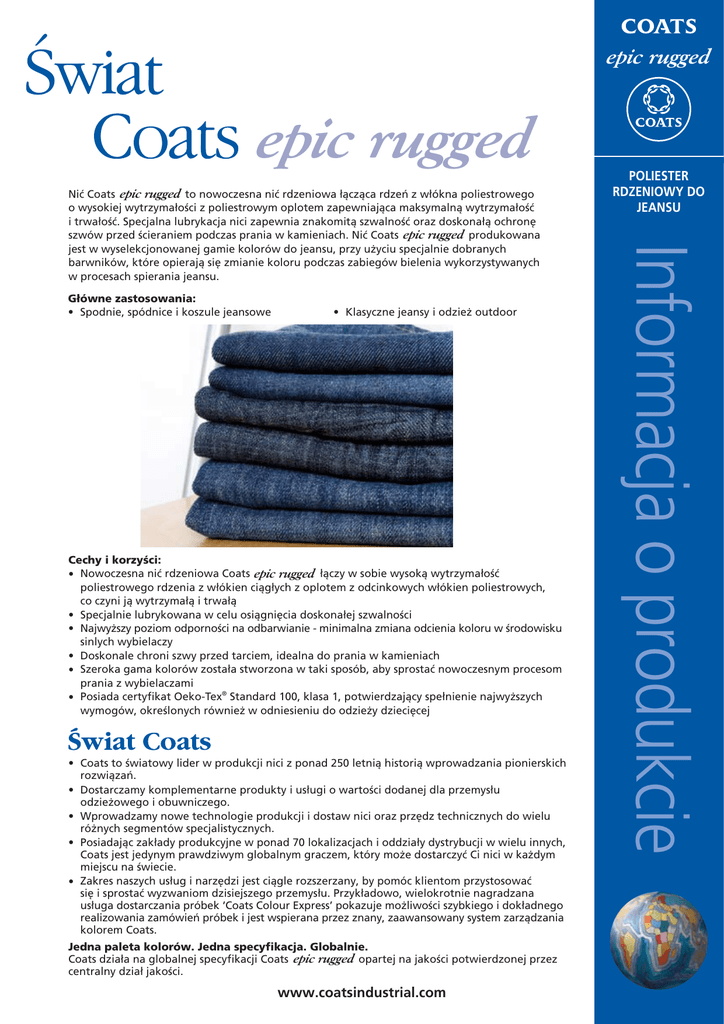 Świat
Coats epic rugged

Nić Coats epic rugged to nowoczesna nić rdzeniowa łącząca rdzeń z włókna poliestrowego o wysokiej wytrzymałości z poliestrowym oplotem zapewniająca maksymalną wytrzymałość i trwałość. Specjalna lubrykacja nici zapewnia znakomitą szwalność oraz doskonałą ochronę szwów przed ścieraniem podczas prania w kamieniach. Nić Coats epic rugged produkowana jest w wyselekcjonowanej gamie kolorów do jeansu, przy użyciu specjalnie dobranych barwników, które opierają się zmianie koloru podczas zabiegów bielenia wykorzystywanych w procesach spierania jeansu.

Główne zastosowania:
• Spodnie, spódnice i koszule jeansowe
• Klasyczne jeansy i odzież outdoor

Cechy i korzyści:
• Nowoczesna nić rdzeniowa Coats epic rugged łączy w sobie wysoką wytrzymałość poliestrowego rdzenia z włókien ciągłych z oplotem z odcinkowych włókien poliestrowych, co czyni ją wytrzymałą i trwałą
• Specjalnie lubrykowana w celu osiągnięcia doskonałej szwalności
• Najwyższy poziom odporności na odbarwianie - minimalna zmiana odcienia koloru w środowisku silnych wybielaczy
• Doskonale chroni szwy przed tarciem, idealna do prania w kamieniach
• Szeroka gama kolorów została stworzona w taki sposób, aby sprostać nowoczesnym procesom prania z wybielaczami
• Posiada certyfikat Oeko-Tex® Standard 100, klasa 1, potwierdzający spełnienie najwyższych wymogów, określonych również w odniesieniu do odzieży dziecięcej

Świat Coats
• Coats to światowy lider w produkcji nici z ponad 250 letnią historią wprowadzania pionierskich rozwiązań.
• Dostarczamy komplementarne produkty i usługi o wartości dodanej dla przemysłu odzieżowego i obuwniczego.
• Wprowadzamy nowe technologie produkcji i dostaw nici oraz przędz technicznych do wielu różnych segmentów specjalistycznych.
• Posiadając zakłady produkcyjne w ponad 70 lokalizacjach i oddziały dystrybucji w wielu innych, Coats jest jedynym prawdziwym globalnym graczem, który może dostarczyć Ci nici w każdym miejscu na świecie.
• Zakres naszych usług i narzędzi jest ciągle rozszerzany, by pomóc klientom przystosować się i sprostać wyzwaniom dzisiejszego przemysłu. Przykładowo, wielokrotnie nagradzana usługa dostarczania próbek 'Coats Colour Express' pokazuje możliwości szybkiego i dokładnego realizowania zamówień próbek i jest wspierana przez znany, zaawansowany system zarządzania kolorem Coats.

Jedna paleta kolorów. Jedna specyfikacja. Globalnie.
Coats działa na globalnej specyfikacji Coats epic rugged opartej na jakości potwierdzonej przez centralny dział jakości.

www.coatsindustrial.com

COATS
epic rugged
COATS

POLIESTER RDZENIOWY DO JEANSU

Informacja o produkcie